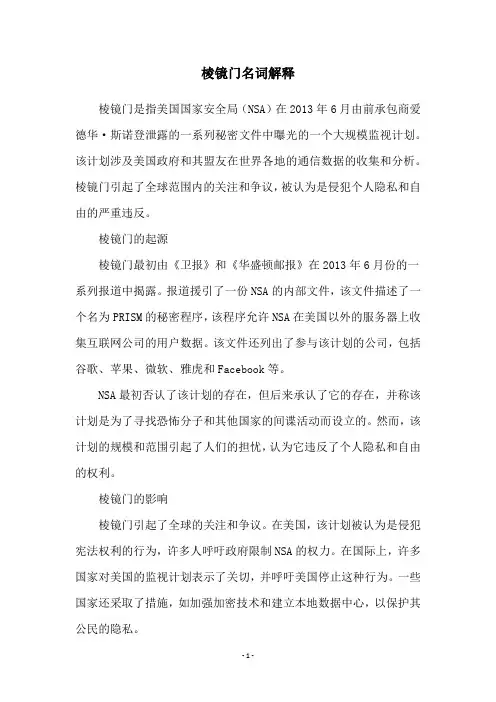 棱镜门名词解释

棱镜门是指美国国家安全局（NSA）在 2013 年 6 月由前承包商爱德华·斯诺登泄露的一系列秘密文件中曝光的一个大规模监视计划。该计划涉及美国政府和其盟友在世界各地的通信数据的收集和分析。棱镜门引起了全球范围内的关注和争议，被认为是侵犯个人隐私和自由的严重违反。

棱镜门的起源

棱镜门最初由《卫报》和《华盛顿邮报》在 2013 年 6 月份的一系列报道中揭露。报道援引了一份 NSA 的内部文件，该文件描述了一个名为 PRISM 的秘密程序，该程序允许 NSA 在美国以外的服务器上收集互联网公司的用户数据。该文件还列出了参与该计划的公司，包括谷歌、苹果、微软、雅虎和 Facebook 等。

NSA 最初否认了该计划的存在，但后来承认了它的存在，并称该计划是为了寻找恐怖分子和其他国家的间谍活动而设立的。然而，该计划的规模和范围引起了人们的担忧，认为它违反了个人隐私和自由的权利。

棱镜门的影响

棱镜门引起了全球的关注和争议。在美国，该计划被认为是侵犯宪法权利的行为，许多人呼吁政府限制 NSA 的权力。在国际上，许多国家对美国的监视计划表示了关切，并呼吁美国停止这种行为。一些国家还采取了措施，如加强加密技术和建立本地数据中心，以保护其公民的隐私。

- 1 -